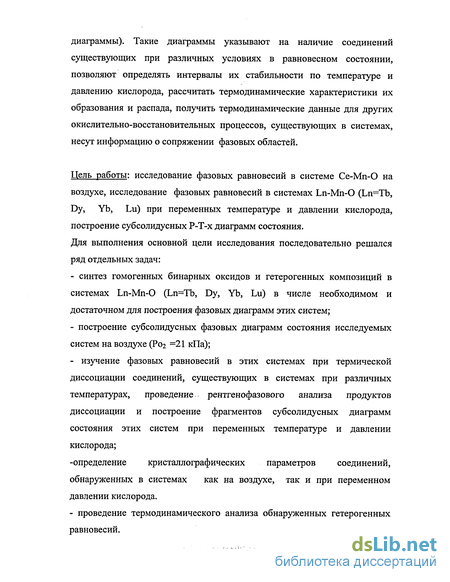 диаграммы). Такие диаграммы указывают на наличие соединений существующих при различных условиях в равновесном состоянии, позволяют определять интервалы их стабильности по температуре и давлению кислорода, рассчитать термодинамические характеристики их образования и распада, получить термодинамические данные для других окислительно-восстановительных процессов, существующих в системах, несут информацию о сопряжении фазовых областей.

Цель работы: исследование фазовых равновесий в системе Ce-Mn-O на воздухе, исследование фазовых равновесий в системах Ln-Mn-O (Ln=Tb, Dy, Yb, Lu) при переменных температуре и давлении кислорода, построение субсолидусных P-T-x диаграмм состояния.

Для выполнения основной цели исследования последовательно решался ряд отдельных задач:

- синтез гомогенных бинарных оксидов и гетерогенных композиций в системах Ln-Mn-O (Ln=Tb, Dy, Yb, Lu) в числе необходимом и достаточном для построения фазовых диаграмм этих систем;

- построение субсолидусных фазовых диаграмм состояния исследуемых систем на воздухе ($Po_2$ =21 кПа);

- изучение фазовых равновесий в этих системах при термической диссоциации соединений, существующих в системах при различных температурах, проведение рентгенофазового анализа продуктов диссоциации и построение фрагментов субсолидусных диаграмм состояния этих систем при переменных температуре и давлении кислорода;

-определение кристаллографических параметров соединений, обнаруженных в системах как на воздухе, так и при переменном давлении кислорода.

- проведение термодинамического анализа обнаруженных гетерогенных равновесий.

dsLib.net
библиотека диссертаций